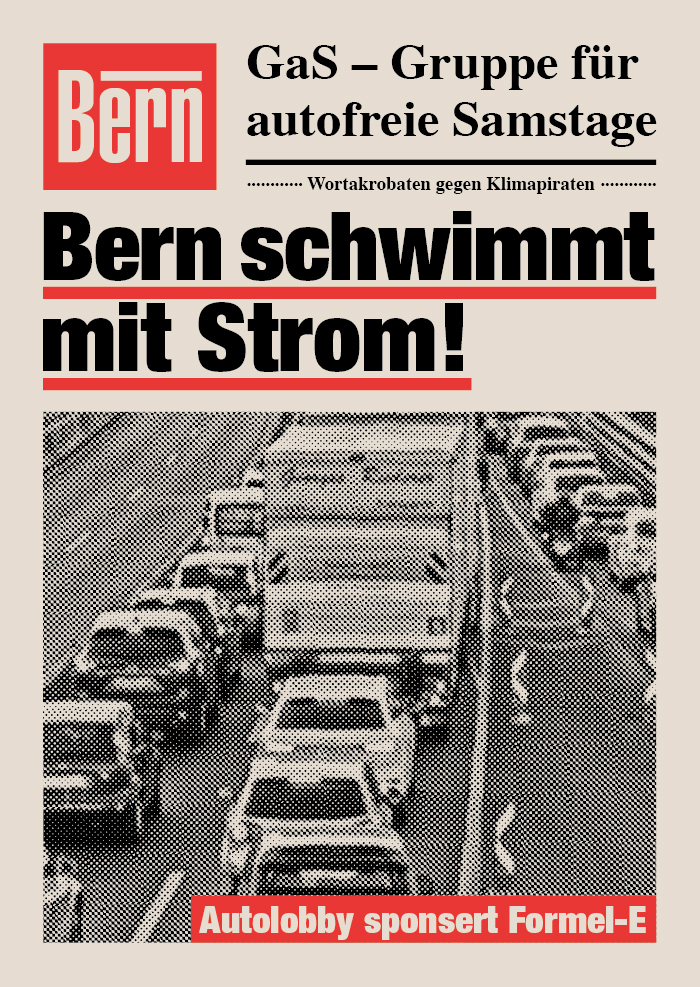 Bern

GaS – Gruppe für autofreie Samstage

Wortakrobaten gegen Klimapiraten

Bern schwimmt mit Strom!

Autolobby sponsert Formel-E